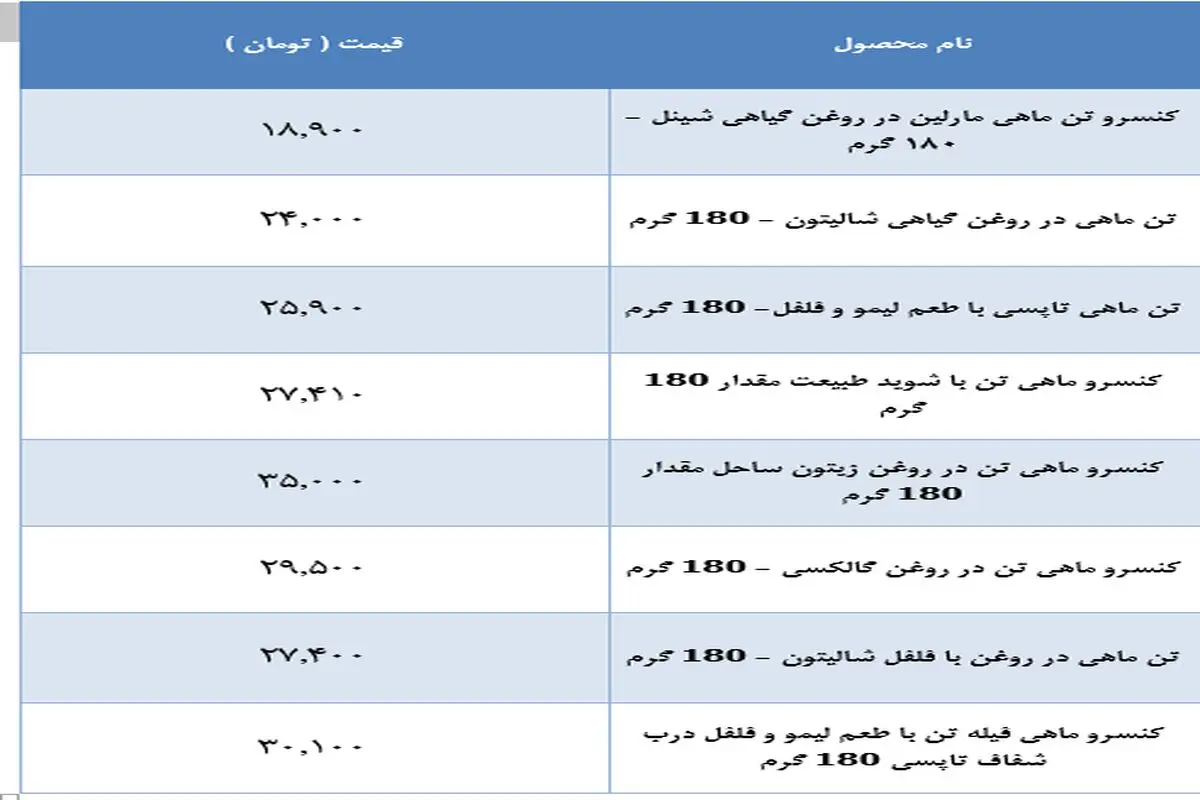 | نام محصول | قیمت ( تومان ) |
|---|---|
| کنسرو تن ماهی مارلین در روغن گیاهی شینل – ۱۸۰ گرم | ۱۸,۹۰۰ |
| تن ماهی در روغن گیاهی شالیتون – 180 گرم | ۲۴,۰۰۰ |
| تن ماهی تاپسی با طعم لیمو و فلفل– 180 گرم | ۲۵,۹۰۰ |
| کنسرو ماهی تن با شوید طبیعت مقدار 180 گرم | ۲۷,۴۱۰ |
| کنسرو ماهی تن در روغن زیتون ساحل مقدار 180 گرم | ۳۵,۰۰۰ |
| کنسرو ماهی تن در روغن گالکسی – 180 گرم | ۲۹,۵۰۰ |
| تن ماهی در روغن با فلفل شالیتون – 180 گرم | ۲۷,۴۰۰ |
| کنسرو ماهی فیله تن با طعم لیمو و فلفل درب شفاف تاپسی 180 گرم | ۳۰,۱۰۰ |